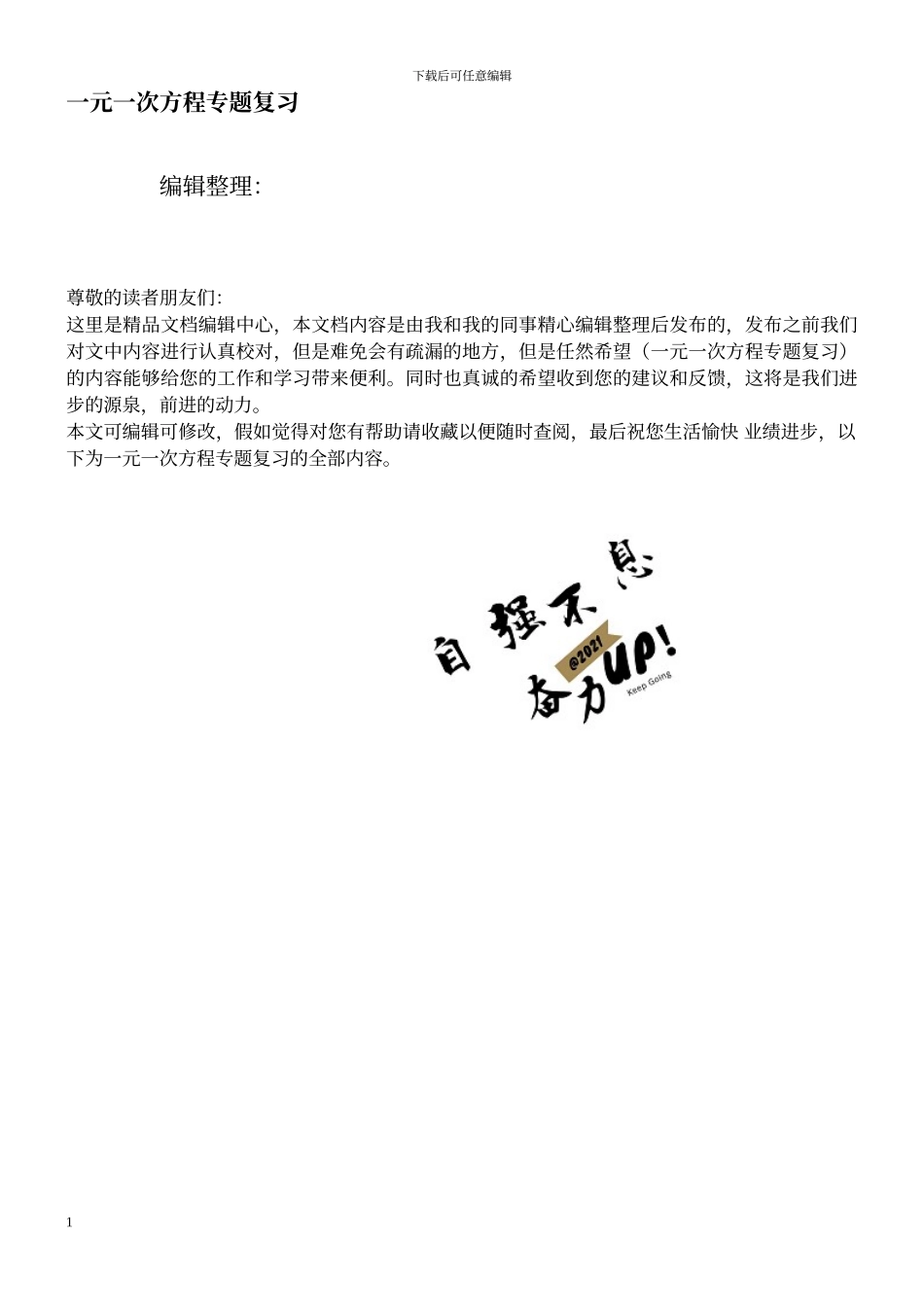 下载后可任意编辑

一元一次方程专题复习

编辑整理:

尊敬的读者朋友们:
这里是精品文档编辑中心，本文档内容是由我和我的同事精心编辑整理后发布的，发布之前我们对文中内容进行认真校对，但是难免会有疏漏的地方，但是任然希望（一元一次方程专题复习）的内容能够给您的工作和学习带来便利。同时也真诚的希望收到您的建议和反馈，这将是我们进步的源泉，前进的动力。
本文可编辑可修改，假如觉得对您有帮助请收藏以便随时查阅，最后祝您生活愉快 业绩进步，以下为一元一次方程专题复习的全部内容。

自强不息
@2021
奋力UP!
Keep Going

1